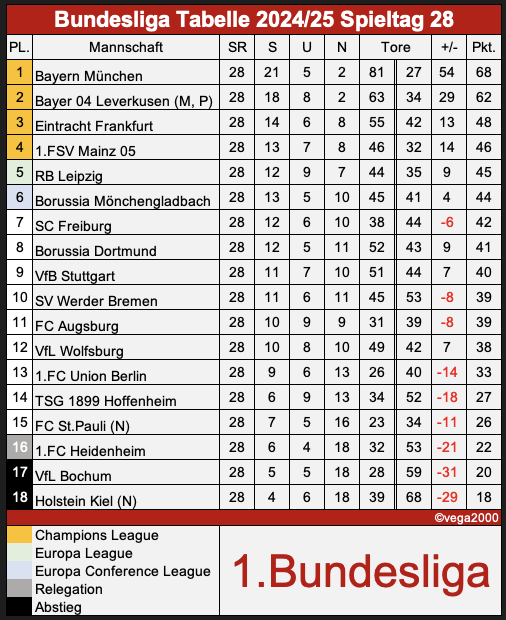 Bundesliga Tabelle 2024/25 Spieltag 28

| PL. | Mannschaft | SR | S | U | N | Tore | | +/- | Pkt. |
|---|---|---|---|---|---|---|---|---|---|
| 1 | Bayern München | 28 | 21 | 5 | 2 | 81 | 27 | 54 | 68 |
| 2 | Bayer 04 Leverkusen (M, P) | 28 | 18 | 8 | 2 | 63 | 34 | 29 | 62 |
| 3 | Eintracht Frankfurt | 28 | 14 | 6 | 8 | 55 | 42 | 13 | 48 |
| 4 | 1.FSV Mainz 05 | 28 | 13 | 7 | 8 | 46 | 32 | 14 | 46 |
| 5 | RB Leipzig | 28 | 12 | 9 | 7 | 44 | 35 | 9 | 45 |
| 6 | Borussia Mönchengladbach | 28 | 13 | 5 | 10 | 45 | 41 | 4 | 44 |
| 7 | SC Freiburg | 28 | 12 | 6 | 10 | 38 | 44 | -6 | 42 |
| 8 | Borussia Dortmund | 28 | 12 | 5 | 11 | 52 | 43 | 9 | 41 |
| 9 | VfB Stuttgart | 28 | 11 | 7 | 10 | 51 | 44 | 7 | 40 |
| 10 | SV Werder Bremen | 28 | 11 | 6 | 11 | 45 | 53 | -8 | 39 |
| 11 | FC Augsburg | 28 | 10 | 9 | 9 | 31 | 39 | -8 | 39 |
| 12 | VfL Wolfsburg | 28 | 10 | 8 | 10 | 49 | 42 | 7 | 38 |
| 13 | 1.FC Union Berlin | 28 | 9 | 6 | 13 | 26 | 40 | -14 | 33 |
| 14 | TSG 1899 Hoffenheim | 28 | 6 | 9 | 13 | 34 | 52 | -18 | 27 |
| 15 | FC St.Pauli (N) | 28 | 7 | 5 | 16 | 23 | 34 | -11 | 26 |
| 16 | 1.FC Heidenheim | 28 | 6 | 4 | 18 | 32 | 53 | -21 | 22 |
| 17 | VfL Bochum | 28 | 5 | 5 | 18 | 28 | 59 | -31 | 20 |
| 18 | Holstein Kiel (N) | 28 | 4 | 6 | 18 | 39 | 68 | -29 | 18 |

©vega2000

Champions League
Europa League
Europa Conference League
Relegation
Abstieg

1.Bundesliga